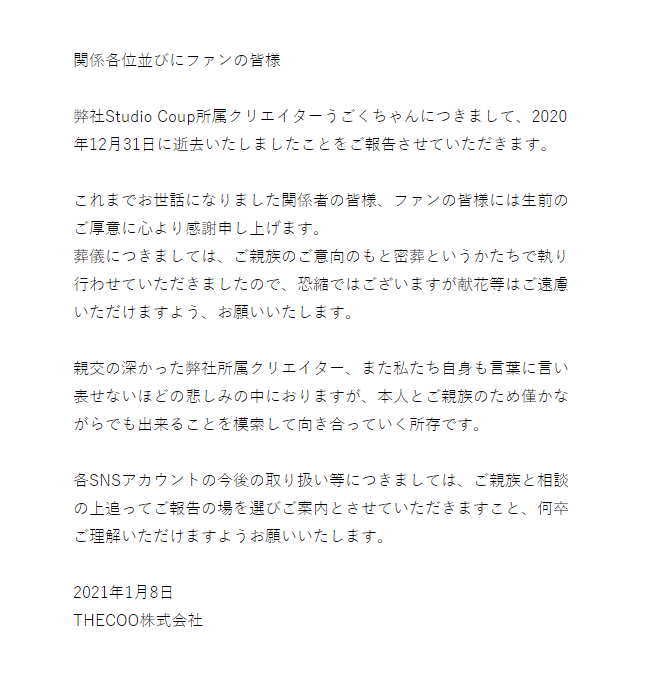 関係各位並びにファンの皆様

弊社Studio Coup所属クリエイターうごくちゃんにつきまして、2020年12月31日に逝去いたしましたことをご報告させていただきます。

これまでお世話になりました関係者の皆様、ファンの皆様には生前のご厚意に心より感謝申し上げます。
葬儀につきましては、ご親族のご意向のもと密葬というかたちで執り行わせていただきましたので、恐縮ではございますが献花等はご遠慮いただけますよう、お願いいたします。

親交の深かった弊社所属クリエイター、また私たち自身も言葉に言い表せないほどの悲しみの中におりますが、本人とご親族のため僅かながらでも出来ることを模索して向き合っていく所存です。

各SNSアカウントの今後の取り扱い等につきましては、ご親族と相談の上追ってご報告の場を選びご案内とさせていただきますこと、何卒ご理解いただけますようお願いいたします。

2021年1月8日
THECOO株式会社